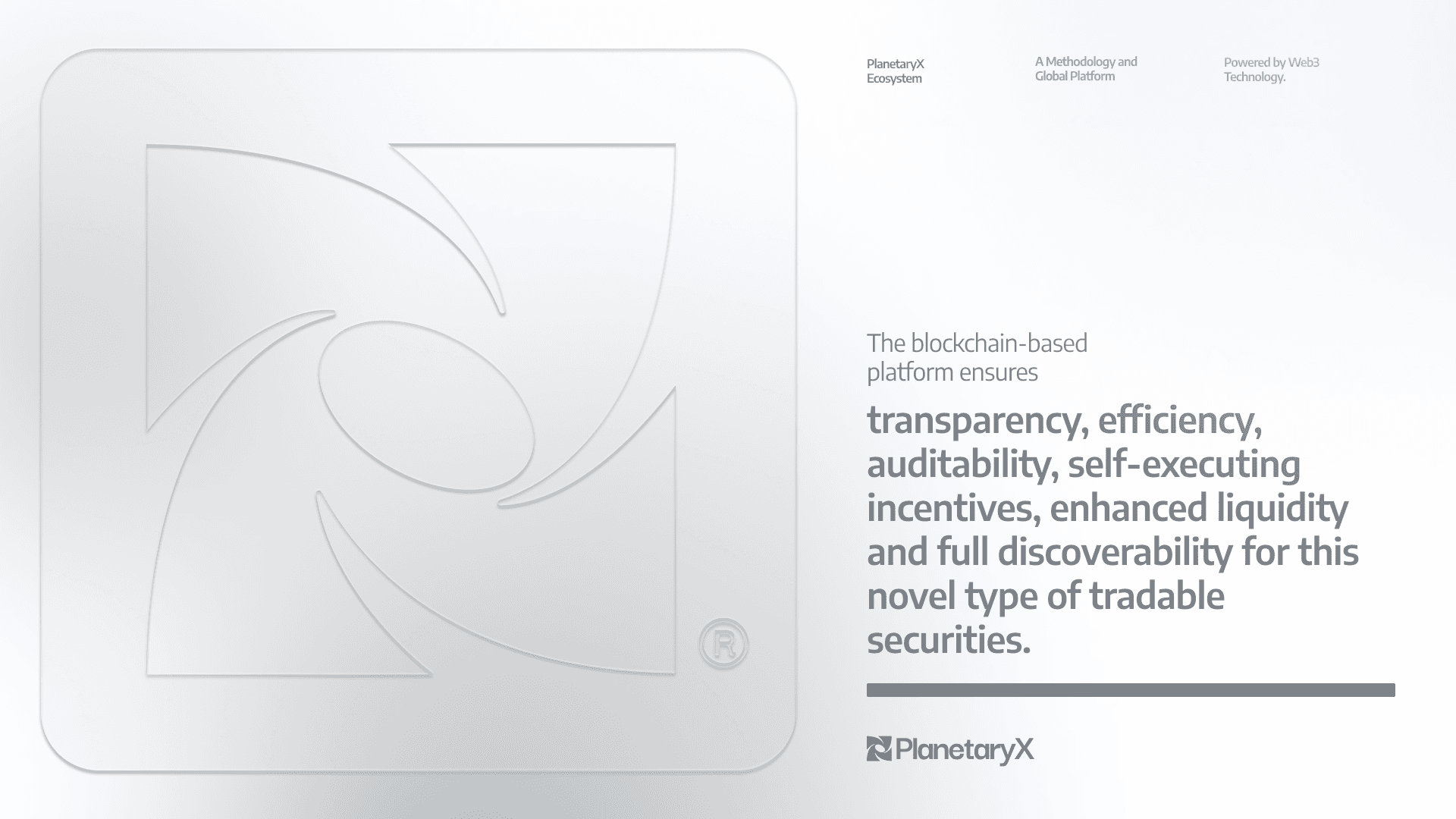 PlanetaryX
Ecosystem

A Methodology and
Global Platform

Powered by Web3
Technology.

The blockchain-based platform ensures

transparency, efficiency, auditability, self-executing incentives, enhanced liquidity and full discoverability for this novel type of tradable securities.

PlanetaryX